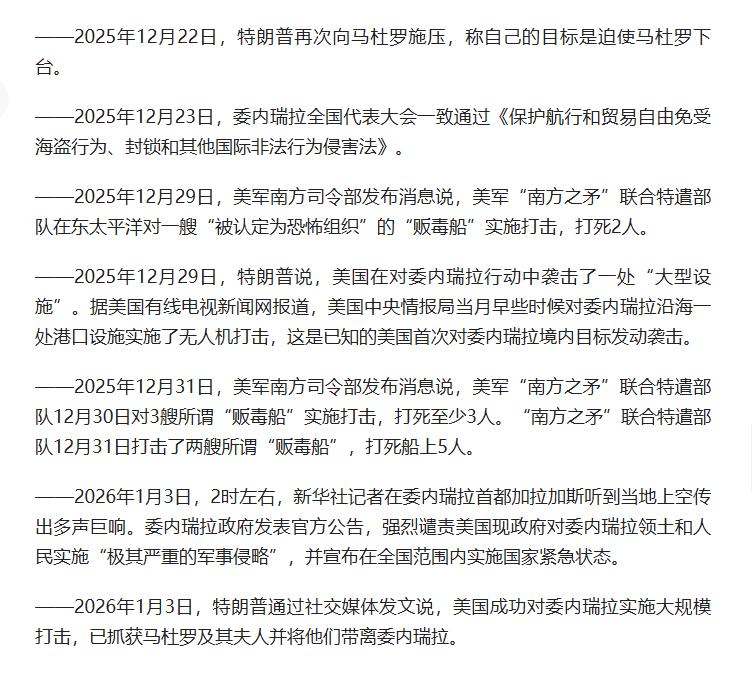 ——2025年12月22日，特朗普再次向马杜罗施压，称自己的目标是迫使马杜罗下台。

——2025年12月23日，委内瑞拉全国代表大会一致通过《保护航行和贸易自由免受海盗行为、封锁和其他国际非法行为侵害法》。

——2025年12月29日，美军南方司令部发布消息说，美军“南方之矛”联合特遣部队在东太平洋对一艘“被认定为恐怖组织”的“贩毒船”实施打击，打死2人。

——2025年12月29日，特朗普说，美国在对委内瑞拉行动中袭击了一处“大型设施”。据美国有线电视新闻网报道，美国中央情报局当月早些时候对委内瑞拉沿海一处港口设施实施了无人机打击，这是已知的美国首次对委内瑞拉境内目标发动袭击。

——2025年12月31日，美军南方司令部发布消息说，美军“南方之矛”联合特遣部队12月30日对3艘所谓“贩毒船”实施打击，打死至少3人。“南方之矛”联合特遣部队12月31日打击了两艘所谓“贩毒船”，打死船上5人。

——2026年1月3日，2时左右，新华社记者在委内瑞拉首都加拉加斯听到当地上空传出多声巨响。委内瑞拉政府发表官方公告，强烈谴责美国现政府对委内瑞拉领土和人民实施“极其严重的军事侵略”，并宣布在全国范围内实施国家紧急状态。

——2026年1月3日，特朗普通过社交媒体发文说，美国成功对委内瑞拉实施大规模打击，已抓获马杜罗及其夫人并将他们带离委内瑞拉。